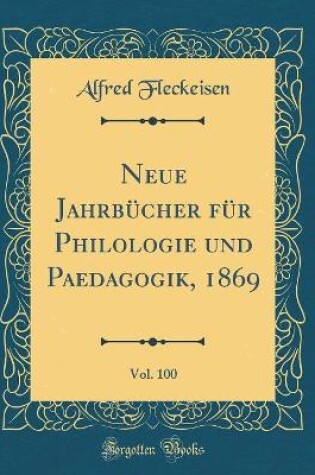 Alfred Fleckeisen

Neue Jahrbücher für Philologie und Paedagogik, 1869

Vol. 100

Forgotten Books